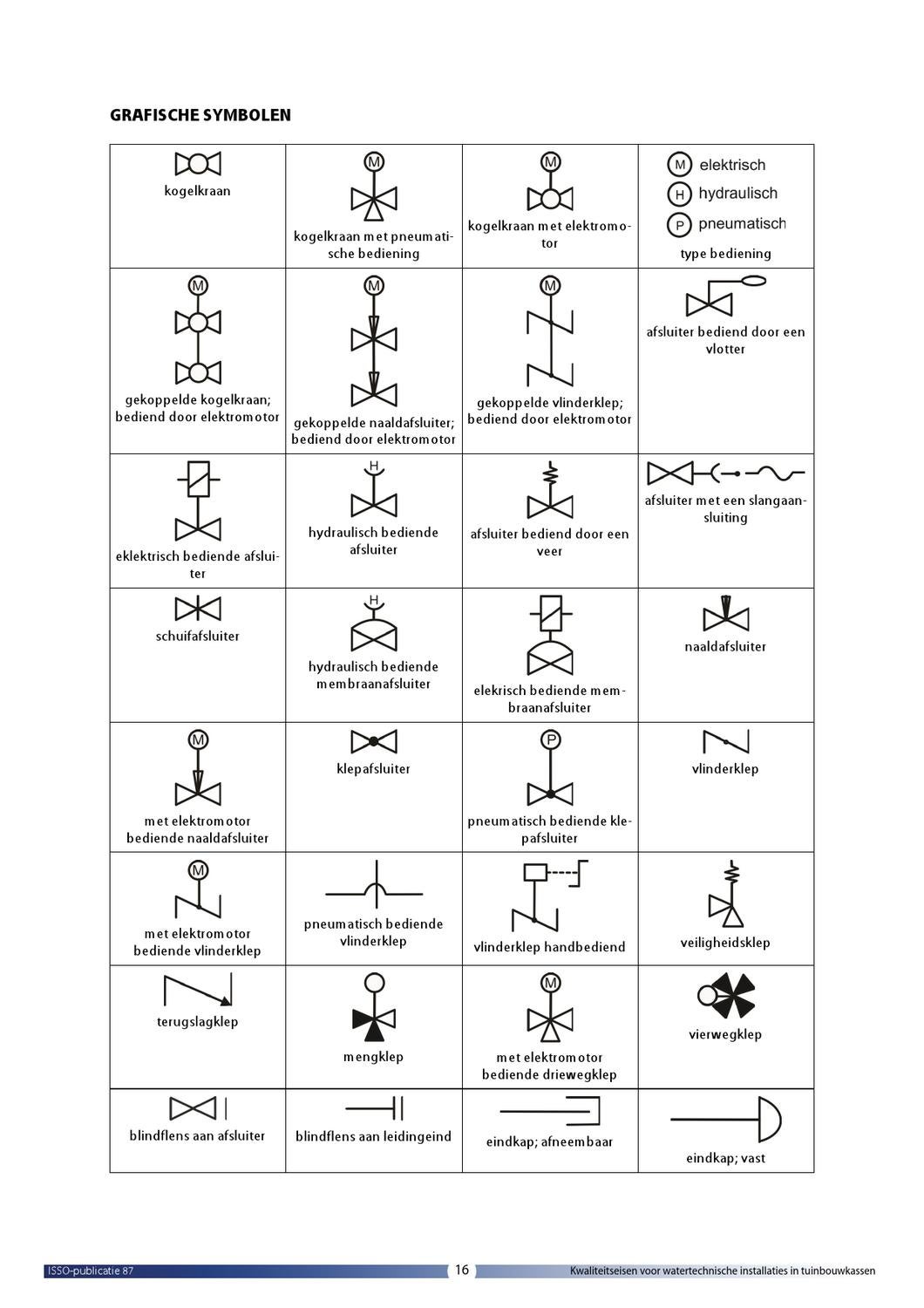 GRAFISCHE SYMBOLEN

| | | | |
|---|---|---|---|
| kogelkraan | M kogelkraan met pneumatische bediening | M kogelkraan met elektromotor | M elektrisch H hydraulisch P pneumatisch type bediening |
| M gekoppelde kogelkraan; bediend door elektromotor | M gekoppelde naaldafsluiter; bediend door elektromotor | M gekoppelde vlinderklep; bediend door elektromotor | afsluiter bediend door een vlotter |
| eklektrisch bediende afsluiter | H hydraulisch bediende afsluiter | afsluiter bediend door een veer | afsluiter met een slangaansluiting |
| schuifafsluiter | H hydraulisch bediende membraanafsluiter | elekrisch bediende membraanafsluiter | naaldafsluiter |
| M met elektromotor bediende naaldafsluiter | klepafsluiter | P pneumatisch bediende klepafsluiter | vlinderklep |
| M met elektromotor bediende vlinderklep | pneumatisch bediende vlinderklep | vlinderklep handbediend | veiligheidsklep |
| terugslagklep | mengklep | M met elektromotor bediende driewegklep | vierwegklep |
| blindflens aan afsluiter | blindflens aan leidingeind | eindkap; afneembaar | eindkap; vast |

ISSO-publicatie 87 16 Kwaliteitseisen voor watertechnische installaties in tuinbouwkassen